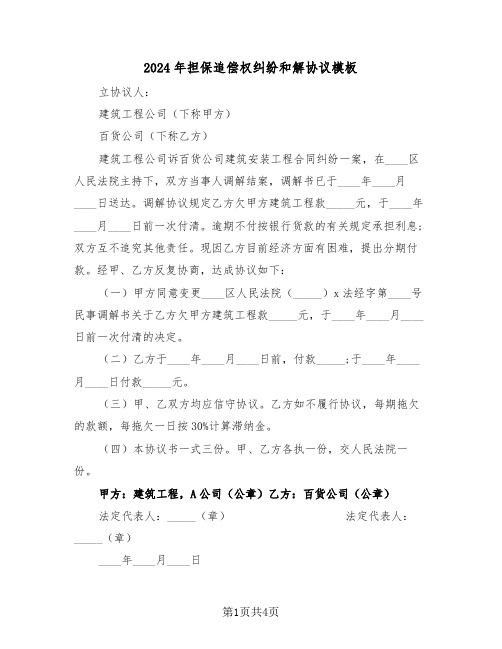 2024年担保追偿权纠纷和解协议模板

立协议人：

建筑工程公司（下称甲方）

百货公司（下称乙方）

建筑工程公司诉百货公司建筑安装工程合同纠纷一案，在____区人民法院主持下，双方当事人调解结案，调解书已于____年____月____日送达。调解协议规定乙方欠甲方建筑工程款_____元，于____年____月____日前一次付清。逾期不付按银行贷款的有关规定承担利息；双方互不追究其他责任。现因乙方目前经济方面有困难，提出分期付款。经甲、乙方反复协商，达成协议如下：

（一）甲方同意变更____区人民法院（_____）x法经字第____号民事调解书关于乙方欠甲方建筑工程款_____元，于____年____月____日前一次付清的决定。

（二）乙方于____年____月____日前，付款_____；于____年____月____日付款_____元。

（三）甲、乙双方均应信守协议。乙方如不履行协议，每期拖欠的款额，每拖欠一日按30%计算滞纳金。

（四）本协议书一式三份。甲、乙方各执一份，交人民法院一份。

甲方：建筑工程，A公司（公章）乙方：百货公司（公章）

法定代表人：_____（章）　　法定代表人：_____（章）

____年____月____日

第1页共4页